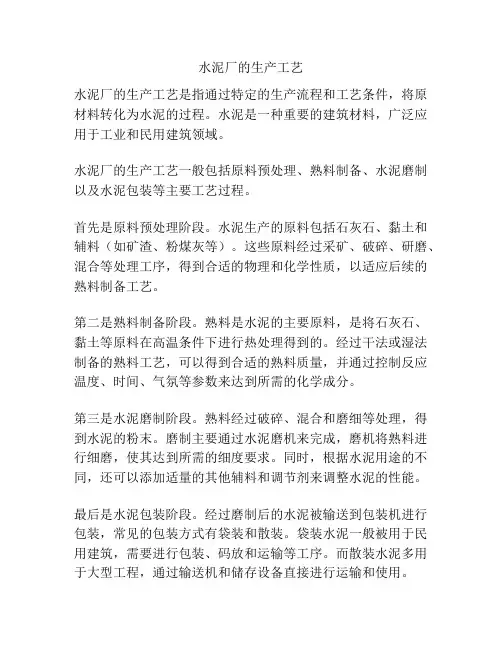 水泥厂的生产工艺

水泥厂的生产工艺是指通过特定的生产流程和工艺条件，将原材料转化为水泥的过程。水泥是一种重要的建筑材料，广泛应用于工业和民用建筑领域。

水泥厂的生产工艺一般包括原料预处理、熟料制备、水泥磨制以及水泥包装等主要工艺过程。

首先是原料预处理阶段。水泥生产的原料包括石灰石、黏土和辅料（如矿渣、粉煤灰等）。这些原料经过采矿、破碎、研磨、混合等处理工序，得到合适的物理和化学性质，以适应后续的熟料制备工艺。

第二是熟料制备阶段。熟料是水泥的主要原料，是将石灰石、黏土等原料在高温条件下进行热处理得到的。经过干法或湿法制备的熟料工艺，可以得到合适的熟料质量，并通过控制反应温度、时间、气氛等参数来达到所需的化学成分。

第三是水泥磨制阶段。熟料经过破碎、混合和磨细等处理，得到水泥的粉末。磨制主要通过水泥磨机来完成，磨机将熟料进行细磨，使其达到所需的细度要求。同时，根据水泥用途的不同，还可以添加适量的其他辅料和调节剂来调整水泥的性能。

最后是水泥包装阶段。经过磨制后的水泥被输送到包装机进行包装，常见的包装方式有袋装和散装。袋装水泥一般被用于民用建筑，需要进行包装、码放和运输等工序。而散装水泥多用于大型工程，通过输送机和储存设备直接进行运输和使用。